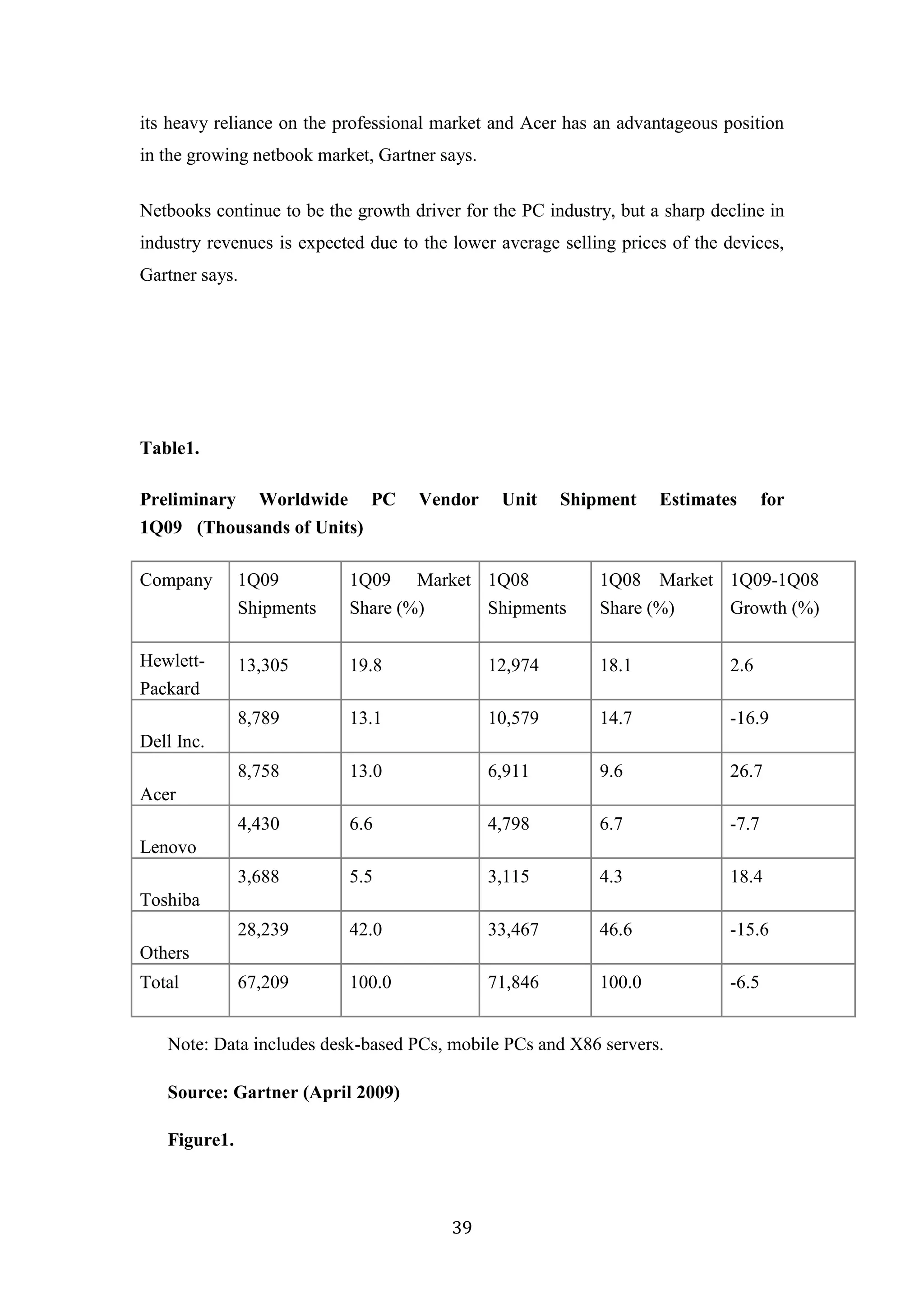 its heavy reliance on the professional market and Acer has an advantageous position in the growing netbook market, Gartner says.

Netbooks continue to be the growth driver for the PC industry, but a sharp decline in industry revenues is expected due to the lower average selling prices of the devices, Gartner says.

**Table1.**

**Preliminary Worldwide PC Vendor Unit Shipment Estimates for 1Q09 (Thousands of Units)**

| Company | 1Q09 Shipments | 1Q09 Market Share (%) | 1Q08 Shipments | 1Q08 Market Share (%) | 1Q09-1Q08 Growth (%) |
|---|---|---|---|---|---|
| Hewlett-Packard | 13,305 | 19.8 | 12,974 | 18.1 | 2.6 |
| Dell Inc. | 8,789 | 13.1 | 10,579 | 14.7 | -16.9 |
| Acer | 8,758 | 13.0 | 6,911 | 9.6 | 26.7 |
| Lenovo | 4,430 | 6.6 | 4,798 | 6.7 | -7.7 |
| Toshiba | 3,688 | 5.5 | 3,115 | 4.3 | 18.4 |
| Others | 28,239 | 42.0 | 33,467 | 46.6 | -15.6 |
| Total | 67,209 | 100.0 | 71,846 | 100.0 | -6.5 |

Note: Data includes desk-based PCs, mobile PCs and X86 servers.

**Source: Gartner (April 2009)**

**Figure1.**

39